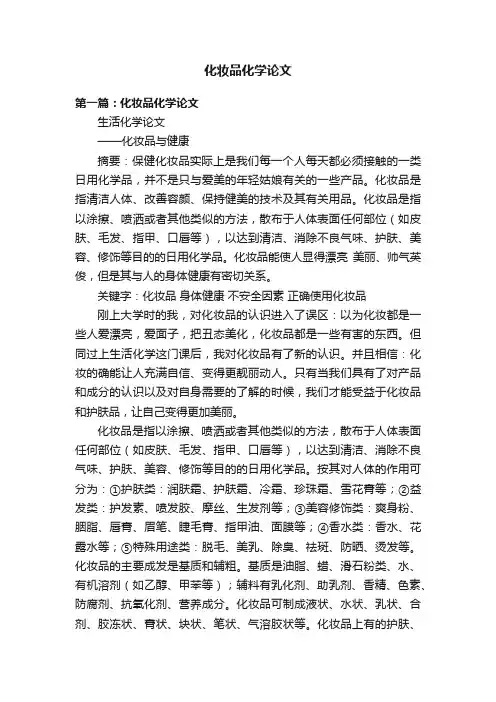 化妆品化学论文

第一篇：化妆品化学论文

生活化学论文

——化妆品与健康

摘要：保健化妆品实际上是我们每一个人每天都必须接触的一类日用化学品，并不是只与爱美的年轻姑娘有关的一些产品。化妆品是指清洁人体、改善容颜、保持健美的技术及其有关用品。化妆品是指以涂擦、喷洒或者其他类似的方法，散布于人体表面任何部位（如皮肤、毛发、指甲、口唇等），以达到清洁、消除不良气味、护肤、美容、修饰等目的的日用化学品。化妆品能使人显得漂亮 美丽、帅气英俊，但是其与人的身体健康有密切关系。

关键字：化妆品 身体健康 不安全因素 正确使用化妆品

刚上大学时的我，对化妆品的认识进入了误区：以为化妆都是一些人爱漂亮，爱面子，把丑态美化，化妆品都是一些有害的东西。但同过上生活化学这门课后，我对化妆品有了新的认识。并且相信：化妆的确能让人充满自信、变得更靓丽动人。只有当我们具有了对产品和成分的认识以及对自身需要的了解的时候，我们才能受益于化妆品和护肤品，让自己变得更加美丽。

化妆品是指以涂擦、喷洒或者其他类似的方法，散布于人体表面任何部位（如皮肤、毛发、指甲、口唇等），以达到清洁、消除不良气味、护肤、美容、修饰等目的的日用化学品。按其对人体的作用可分为：①护肤类：润肤霜、护肤霜、冷霜、珍珠霜、雪花膏等；②益发类：护发素、喷发胶、摩丝、生发剂等；③美容修饰类：爽身粉、胭脂、唇膏、眉笔、睫毛膏、指甲油、面膜等；④香水类：香水、花露水等；⑤特殊用途类：脱毛、美乳、除臭、祛斑、防晒、烫发等。化妆品的主要成发是基质和辅粗。基质是油脂、蜡、滑石粉类、水、有机溶剂（如乙醇、甲苯等）；辅料有乳化剂、助乳剂、香精、色素、防腐剂、抗氧化剂、营养成分。化妆品可制成液状、水状、乳状、合剂、胶冻状、膏状、块状、笔状、气溶胶状等。化妆品上有的护肤、